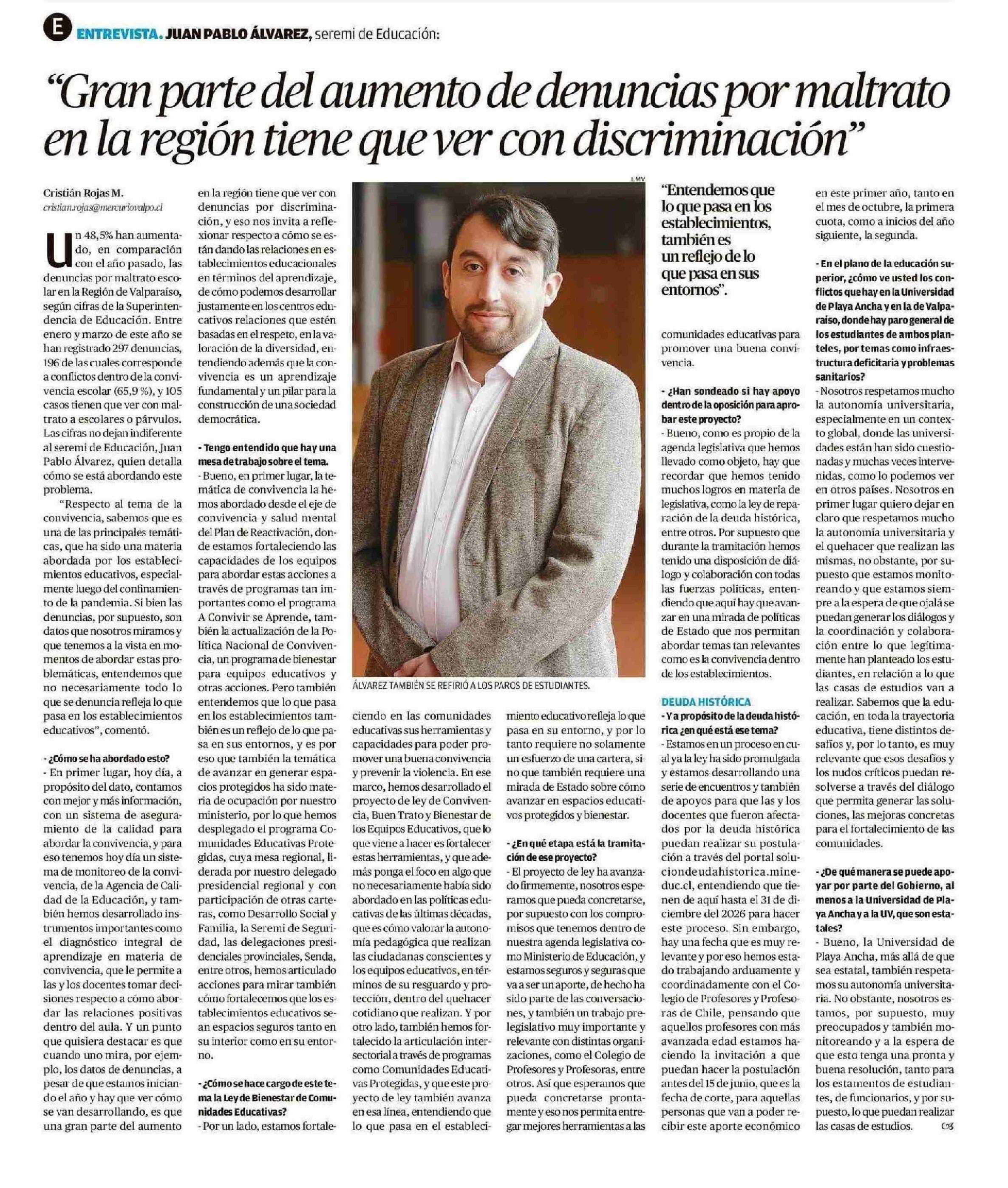 E ENTREVISTA. JUAN PABLO ÁLVAREZ, seremi de Educación:

"Gran parte del aumento de denuncias por maltrato en la región tiene que ver con discriminación"

Cristián Rojas M.
cristian.rojas@mercuriovalpo.cl

Un 48,5% han aumentado, en comparación con el año pasado, las denuncias por maltrato escolar en la Región de Valparaíso, según cifras de la Superintendencia de Educación. Entre enero y marzo de este año se han registrado 297 denuncias, 196 de las cuales corresponde a conflictos dentro de la convivencia escolar (65,9 %), y 105 casos tienen que ver con maltrato a escolares o párvulos. Las cifras no dejan indiferente al seremi de Educación, Juan Pablo Álvarez, quien detalla cómo se está abordando este problema.

"Respecto al tema de la convivencia, sabemos que es una de las principales temáticas, que ha sido una materia abordada por los establecimientos educativos, especialmente luego del confinamiento de la pandemia. Si bien las denuncias, por supuesto, son datos que nosotros miramos y que tenemos a la vista en momentos de abordar estas problemáticas, entendemos que no necesariamente todo lo que se denuncia refleja lo que pasa en los establecimientos educativos", comentó.

- ¿Cómo se ha abordado esto?
- En primer lugar, hoy día, a propósito del dato, contamos con mejor y más información, con un sistema de aseguramiento de la calidad para abordar la convivencia, y para eso tenemos hoy día un sistema de monitoreo de la convivencia, de la Agencia de Calidad de la Educación, y también hemos desarrollado instrumentos importantes como el diagnóstico integral de aprendizaje en materia de convivencia, que le permite a las y los docentes tomar decisiones respecto a cómo abordar las relaciones positivas dentro del aula. Y un punto que quisiera destacar es que cuando uno mira, por ejemplo, los datos de denuncias, a pesar de que estamos iniciando el año y hay que ver cómo se van desarrollando, es que una gran parte del aumento en la región tiene que ver con denuncias por discriminación, y eso nos invita a reflexionar respecto a cómo se están dando las relaciones en establecimientos educacionales en términos del aprendizaje, de cómo podemos desarrollar justamente en los centros educativos relaciones que estén basadas en el respeto, en la valoración de la diversidad, entendiendo además que la convivencia es un aprendizaje fundamental y un pilar para la construcción de una sociedad democrática.

- Tengo entendido que hay una mesa de trabajo sobre el tema.
- Bueno, en primer lugar, la temática de convivencia la hemos abordado desde el eje de convivencia y salud mental del Plan de Reactivación, donde estamos fortaleciendo las capacidades de los equipos para abordar estas acciones a través de programas tan importantes como el programa A Convivir se Aprende, también la actualización de la Política Nacional de Convivencia, un programa de bienestar para equipos educativos y otras acciones. Pero también entendemos que lo que pasa en los establecimientos también es un reflejo de lo que pasa en sus entornos, y es por eso que también la temática de avanzar en generar espacios protegidos ha sido materia de ocupación por nuestro ministerio, por lo que hemos desplegado el programa Comunidades Educativas Protegidas, cuya mesa regional, liderada por nuestro delegado presidencial regional y con participación de otras carteras, como Desarrollo Social y Familia, la Seremi de Seguridad, las delegaciones presidenciales provinciales, Senda, entre otros, hemos articulado acciones para mirar también cómo fortalecemos que los establecimientos educativos sean espacios seguros tanto en su interior como en su entorno.

- ¿Cómo se hace cargo de este tema la Ley de Bienestar de Comunidades Educativas?
- Por un lado, estamos fortaleciendo en las comunidades educativas sus herramientas y capacidades para poder promover una buena convivencia y prevenir la violencia. En ese marco, hemos desarrollado el proyecto de ley de Convivencia, Buen Trato y Bienestar de los Equipos Educativos, que lo que viene a hacer es fortalecer estas herramientas, y que además ponga el foco en algo que no necesariamente había sido abordado en las políticas educativas de las últimas décadas, que es cómo valorar la autonomía pedagógica que realizan las ciudadanas conscientes y los equipos educativos, en términos de su resguardo y protección, dentro del quehacer cotidiano que realizan. Y por otro lado, también hemos fortalecido la articulación intersectorial a través de programas como Comunidades Educativas Protegidas, y que este proyecto de ley también avanza en esa línea, entendiendo que lo que pasa en el establecimiento educativo refleja lo que pasa en su entorno, y por lo tanto requiere no solamente un esfuerzo de una cartera, sino que también requiere una mirada de Estado sobre cómo avanzar en espacios educativos protegidos y bienestar.

- ¿En qué etapa está la tramitación de ese proyecto?
- El proyecto de ley ha avanzado firmemente, nosotros esperamos que pueda concretarse, por supuesto con los compromisos que tenemos dentro de nuestra agenda legislativa como Ministerio de Educación, y estamos seguros y seguras que va a ser un aporte, de hecho ha sido parte de las conversaciones, y también un trabajo prelegislativo muy importante y relevante con distintas organizaciones, como el Colegio de Profesores y Profesoras, entre otros. Así que esperamos que pueda concretarse prontamente y eso nos permita entregar mejores herramientas a las comunidades educativas para promover una buena convivencia.

EMV

ÁLVAREZ TAMBIÉN SE REFIRIÓ A LOS PAROS DE ESTUDIANTES.

"Entendemos que lo que pasa en los establecimientos, también es un reflejo de lo que pasa en sus entornos".

- ¿Han sondeado si hay apoyo dentro de la oposición para aprobar este proyecto?
- Bueno, como es propio de la agenda legislativa que hemos llevado como objeto, hay que recordar que hemos tenido muchos logros en materia de legislativa, como la ley de reparación de la deuda histórica, entre otros. Por supuesto que durante la tramitación hemos tenido una disposición de diálogo y colaboración con todas las fuerzas políticas, entendiendo que aquí hay que avanzar en una mirada de políticas de Estado que nos permitan abordar temas tan relevantes como es la convivencia dentro de los establecimientos.

DEUDA HISTÓRICA
- Y a propósito de la deuda histórica ¿en qué está ese tema?
- Estamos en un proceso en cual ya la ley ha sido promulgada y estamos desarrollando una serie de encuentros y también de apoyos para que las y los docentes que fueron afectados por la deuda histórica puedan realizar su postulación a través del portal soluciondeudahistorica.mineduc.cl, entendiendo que tienen de aquí hasta el 31 de diciembre del 2026 para hacer este proceso. Sin embargo, hay una fecha que es muy relevante y por eso hemos estado trabajando arduamente y coordinadamente con el Colegio de Profesores y Profesoras de Chile, pensando que aquellos profesores con más avanzada edad estamos haciendo la invitación a que puedan hacer la postulación antes del 15 de junio, que es la fecha de corte, para aquellas personas que van a poder recibir este aporte económico en este primer año, tanto en el mes de octubre, la primera cuota, como a inicios del año siguiente, la segunda.

- En el plano de la educación superior, ¿cómo ve usted los conflictos que hay en la Universidad de Playa Ancha y en la de Valparaíso, donde hay paro general de los estudiantes de ambos planteles, por temas como infraestructura deficitaria y problemas sanitarios?
- Nosotros respetamos mucho la autonomía universitaria, especialmente en un contexto global, donde las universidades están han sido cuestionadas y muchas veces intervenidas, como lo podemos ver en otros países. Nosotros en primer lugar quiero dejar en claro que respetamos mucho la autonomía universitaria y el quehacer que realizan las mismas, no obstante, por supuesto que estamos monitoreando y que estamos siempre a la espera de que ojalá se puedan generar los diálogos y la coordinación y colaboración entre lo que legítimamente han planteado los estudiantes, en relación a lo que las casas de estudios van a realizar. Sabemos que la educación, en toda la trayectoria educativa, tiene distintos desafíos y, por lo tanto, es muy relevante que esos desafíos y los nudos críticos puedan resolverse a través del diálogo que permita generar las soluciones, las mejoras concretas para el fortalecimiento de las comunidades.

- ¿De qué manera se puede apoyar por parte del Gobierno, al menos a la Universidad de Playa Ancha y a la UV, que son estatales?
- Bueno, la Universidad de Playa Ancha, más allá de que sea estatal, también respetamos su autonomía universitaria. No obstante, nosotros estamos, por supuesto, muy preocupados y también monitoreando y a la espera de que esto tenga una pronta y buena resolución, tanto para los estamentos de estudiantes, de funcionarios, y por supuesto, lo que puedan realizar las casas de estudios.